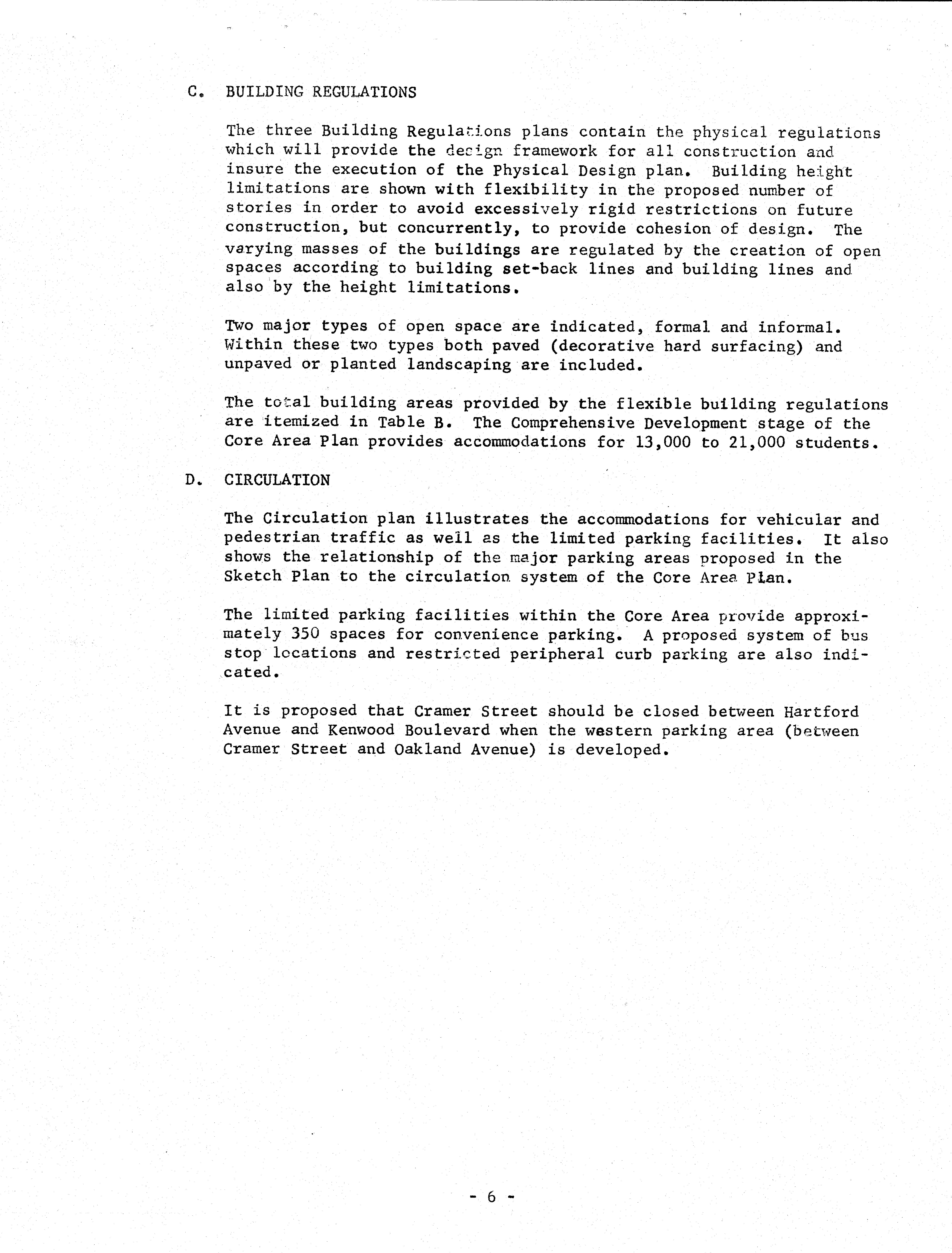 C. BUILDING REGULATIONS

The three Building Regulations plans contain the physical regulations which will provide the design framework for all construction and insure the execution of the Physical Design plan. Building height limitations are shown with flexibility in the proposed number of stories in order to avoid excessively rigid restrictions on future construction, but concurrently, to provide cohesion of design. The varying masses of the buildings are regulated by the creation of open spaces according to building set-back lines and building lines and also by the height limitations.

Two major types of open space are indicated, formal and informal. Within these two types both paved (decorative hard surfacing) and unpaved or planted landscaping are included.

The total building areas provided by the flexible building regulations are itemized in Table B. The Comprehensive Development stage of the Core Area Plan provides accommodations for 13,000 to 21,000 students.

D. CIRCULATION

The Circulation plan illustrates the accommodations for vehicular and pedestrian traffic as well as the limited parking facilities. It also shows the relationship of the major parking areas proposed in the Sketch Plan to the circulation system of the Core Area Plan.

The limited parking facilities within the Core Area provide approximately 350 spaces for convenience parking. A proposed system of bus stop locations and restricted peripheral curb parking are also indicated.

It is proposed that Cramer Street should be closed between Hartford Avenue and Kenwood Boulevard when the western parking area (between Cramer Street and Oakland Avenue) is developed.

- 6 -